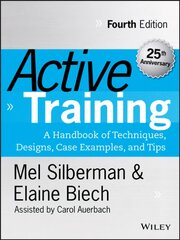 » Fourth Edition

25th Anniversary

Active

» Training

A Handbook of Techniques, Designs, Case Examples, and Tips

Mel Silberman &
Elaine Biech »

Assisted by Carol Auerbach

WILEY